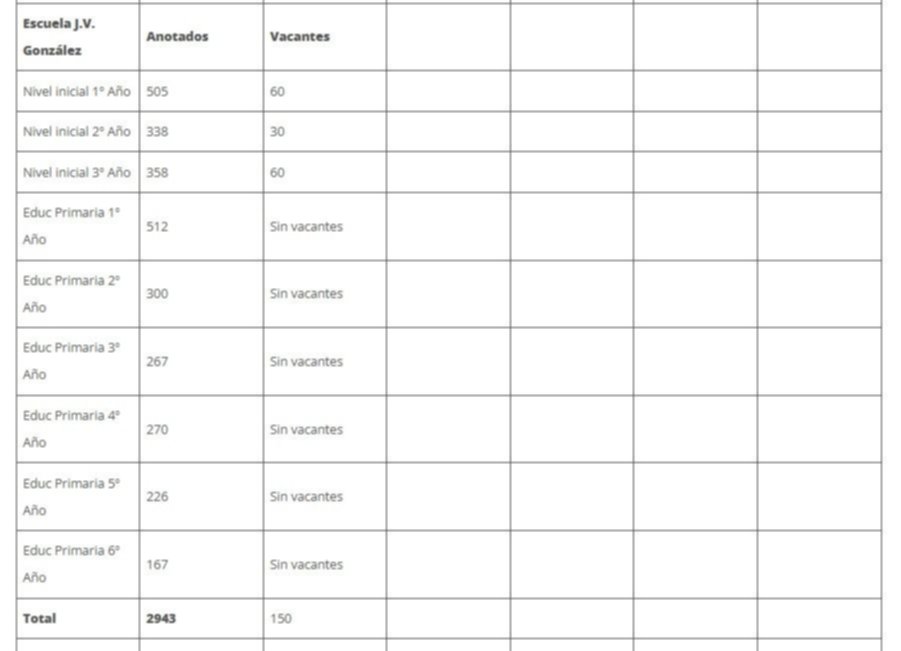 | Escuela J.V. González | Anotados | Vacantes | | | | |
|---|---|---|---|---|---|---|
| Nivel inicial 1° Año | 505 | 60 | | | | |
| Nivel inicial 2° Año | 338 | 30 | | | | |
| Nivel inicial 3° Año | 358 | 60 | | | | |
| Educ Primaria 1° Año | 512 | Sin vacantes | | | | |
| Educ Primaria 2° Año | 300 | Sin vacantes | | | | |
| Educ Primaria 3° Año | 267 | Sin vacantes | | | | |
| Educ Primaria 4° Año | 270 | Sin vacantes | | | | |
| Educ Primaria 5° Año | 226 | Sin vacantes | | | | |
| Educ Primaria 6° Año | 167 | Sin vacantes | | | | |
| Total | 2943 | 150 | | | | |